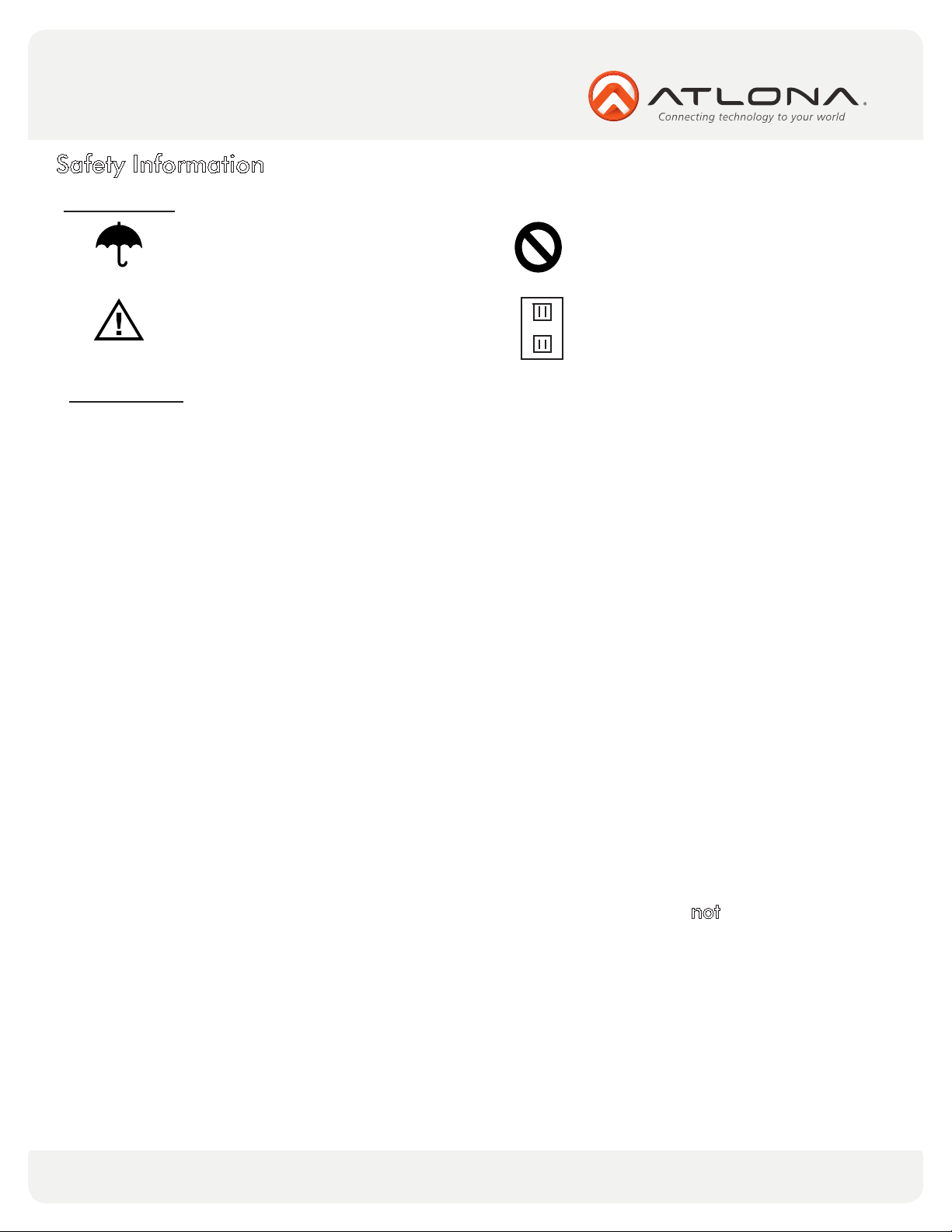 ATLONA.
Connecting technology to your world

Safety Information

not